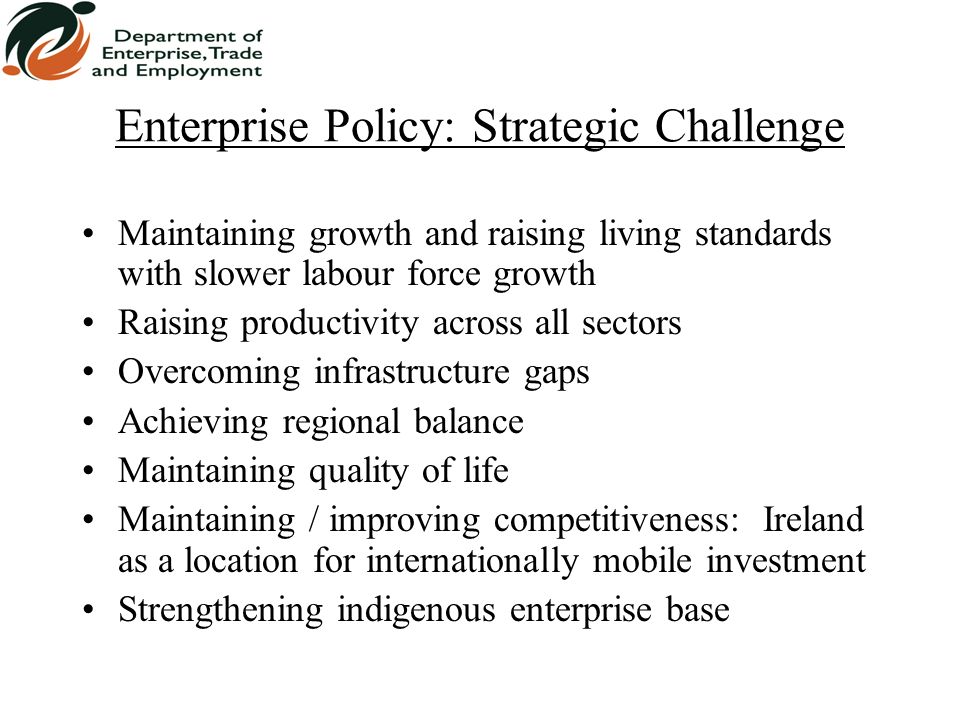 Department of Enterprise, Trade and Employment

Enterprise Policy: Strategic Challenge

• Maintaining growth and raising living standards with slower labour force growth
• Raising productivity across all sectors
• Overcoming infrastructure gaps
• Achieving regional balance
• Maintaining quality of life
• Maintaining / improving competitiveness: Ireland as a location for internationally mobile investment
• Strengthening indigenous enterprise base